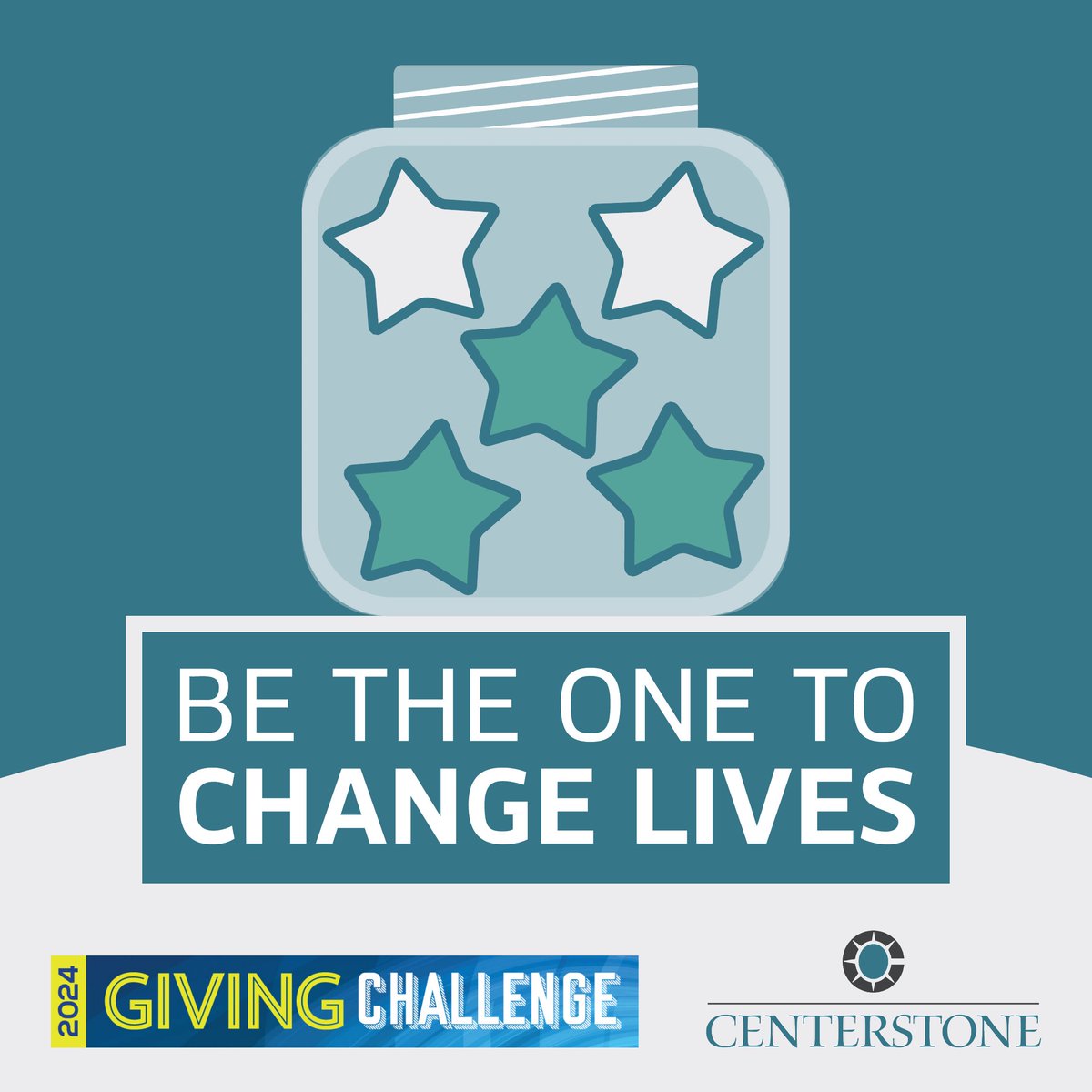 BE THE ONE TO
CHANGE LIVES

2024 GIVING CHALLENGE

CENTERSTONE